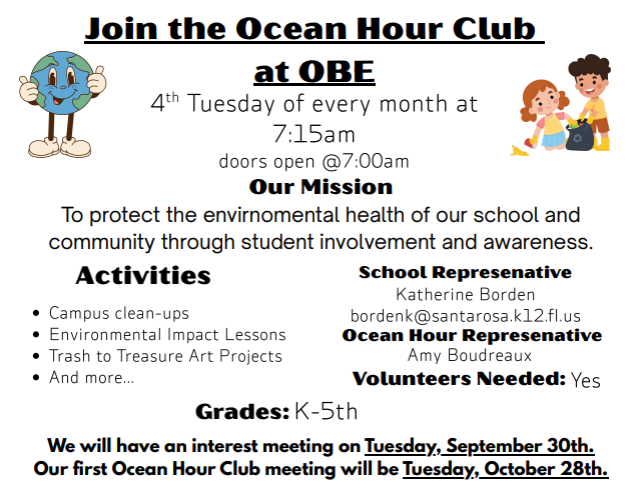 Join the Ocean Hour Club at OBE

4th Tuesday of every month at 7:15am

doors open @7:00am

Our Mission

To protect the envirnomental health of our school and community through student involvement and awareness.

Activities

• Campus clean-ups
• Environmental Impact Lessons
• Trash to Treasure Art Projects
• And more...

School Represenative
Katherine Borden
bordenk@santarosa.k12.fl.us

Ocean Hour Represenative
Amy Boudreaux

Volunteers Needed: Yes

Grades: K-5th

We will have an interest meeting on Tuesday, September 30th.
Our first Ocean Hour Club meeting will be Tuesday, October 28th.